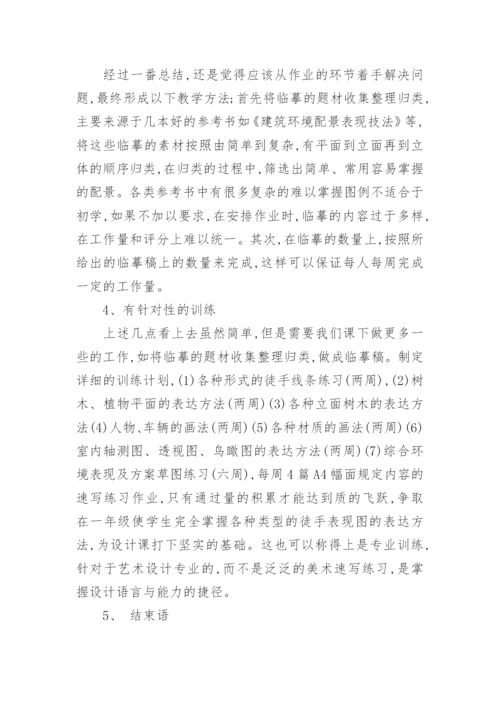 经过一番总结，还是觉得应该从作业的环节着手解决问题，最终形成以下教学方法：首先将临摹的题材收集整理归类，主要来源于几本好的参考书如《建筑环境配景表现技法》等，将这些临摹的素材按照由简单到复杂，有平面到立面再到立体的顺序归类，在归类的过程中，筛选出简单、常用容易掌握的配景。各类参考书中有很多复杂的难以掌握图例不适合于初学，如果不加以要求，在安排作业时，临摹的内容过于多样，在工作量和评分上难以统一。其次，在临摹的数量上，按照所给出的临摹稿上的数量来完成，这样可以保证每人每周完成一定的工作量。

4、有针对性的训练

上述几点看上去虽然简单，但是需要我们课下做更多一些的工作，如将临摹的题材收集整理归类，做成临摹稿。制定详细的训练计划，(1)各种形式的徒手线条练习(两周)，(2)树木、植物平面的表达方法(两周)(3)各种立面树木的表达方法(4)人物、车辆的画法(两周)(5)各种材质的画法(两周)(6)室内轴测图、透视图、鸟瞰图的表达方法(两周)(7)综合环境表现及方案草图练习(六周)，每周4篇A4幅面规定内容的速写练习作业，只有通过量的积累才能达到质的飞跃，争取在一年级使学生完全掌握各种类型的徒手表现图的表达方法，为设计课打下坚实的基础。这也可以称得上是专业训练，针对于艺术设计专业的，而不是泛泛的美术速写练习，是掌握设计语言与能力的捷径。

5、 结束语